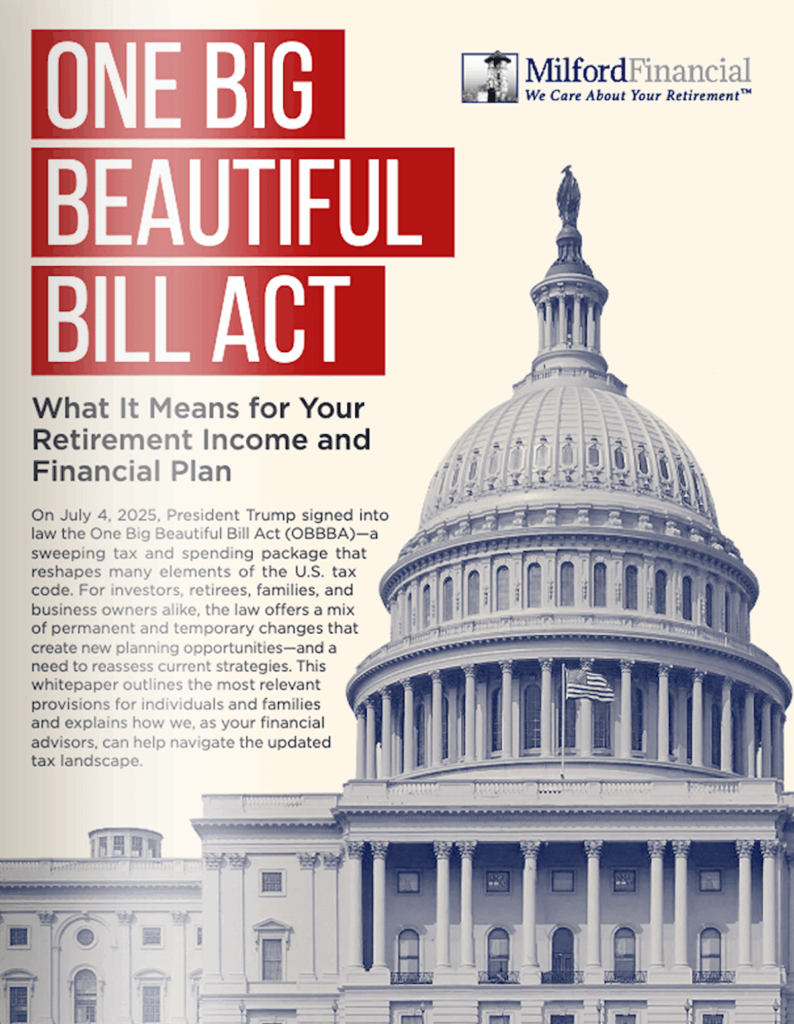 ONE BIG BEAUTIFUL BILL ACT

MilfordFinancial
We Care About Your Retirement™

What It Means for Your Retirement Income and Financial Plan

On July 4, 2025, President Trump signed into law the One Big Beautiful Bill Act (OBBBA)—a sweeping tax and spending package that reshapes many elements of the U.S. tax code. For investors, retirees, families, and business owners alike, the law offers a mix of permanent and temporary changes that create new planning opportunities—and a need to reassess current strategies. This whitepaper outlines the most relevant provisions for individuals and families and explains how we, as your financial advisors, can help navigate the updated tax landscape.